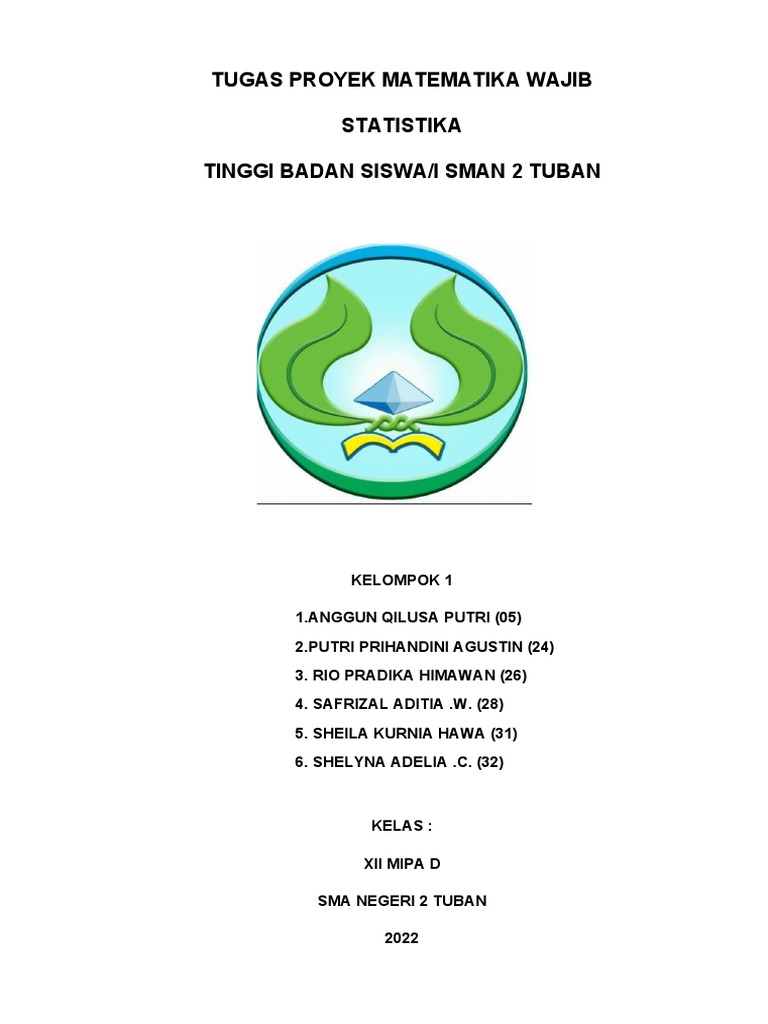 TUGAS PROYEK MATEMATIKA WAJIB

STATISTIKA

TINGGI BADAN SISWA/I SMAN 2 TUBAN

KELOMPOK 1

1.ANGGUN QILUSA PUTRI (05)

2.PUTRI PRIHANDINI AGUSTIN (24)

3. RIO PRADIKA HIMAWAN (26)

4. SAFRIZAL ADITIA .W. (28)

5. SHEILA KURNIA HAWA (31)

6. SHELYNA ADELIA .C. (32)

KELAS :

XII MIPA D

SMA NEGERI 2 TUBAN

2022